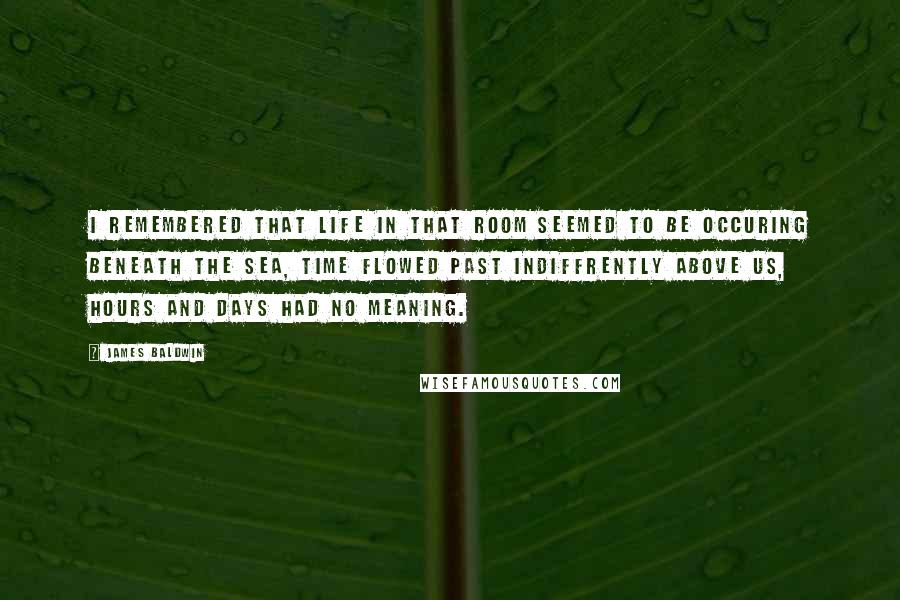 I REMEMBERED THAT LIFE IN THAT ROOM SEEMED TO BE OCCURING BENEATH THE SEA, TIME FLOWED PAST INDIFFRENTLY ABOVE US, HOURS AND DAYS HAD NO MEANING.

? JAMES BALDWIN

WISEFAMOUSQUOTES.COM